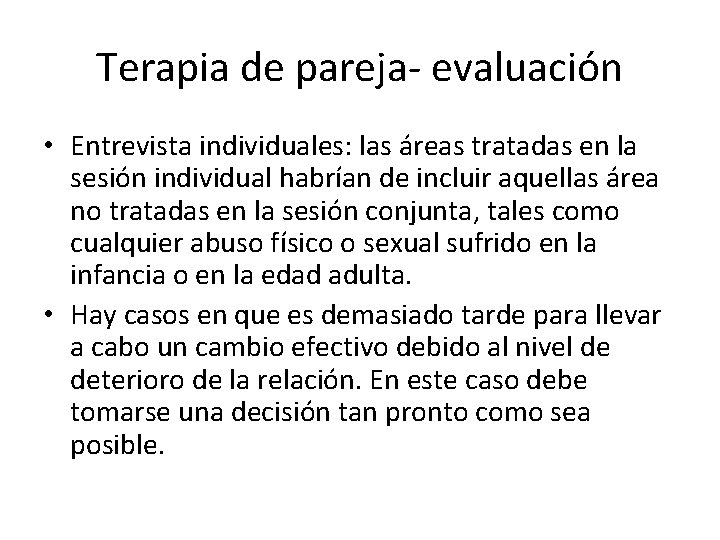 Terapia de pareja- evaluación

• Entrevista individuales: las áreas tratadas en la sesión individual habrían de incluir aquellas área no tratadas en la sesión conjunta, tales como cualquier abuso físico o sexual sufrido en la infancia o en la edad adulta.

• Hay casos en que es demasiado tarde para llevar a cabo un cambio efectivo debido al nivel de deterioro de la relación. En este caso debe tomarse una decisión tan pronto como sea posible.